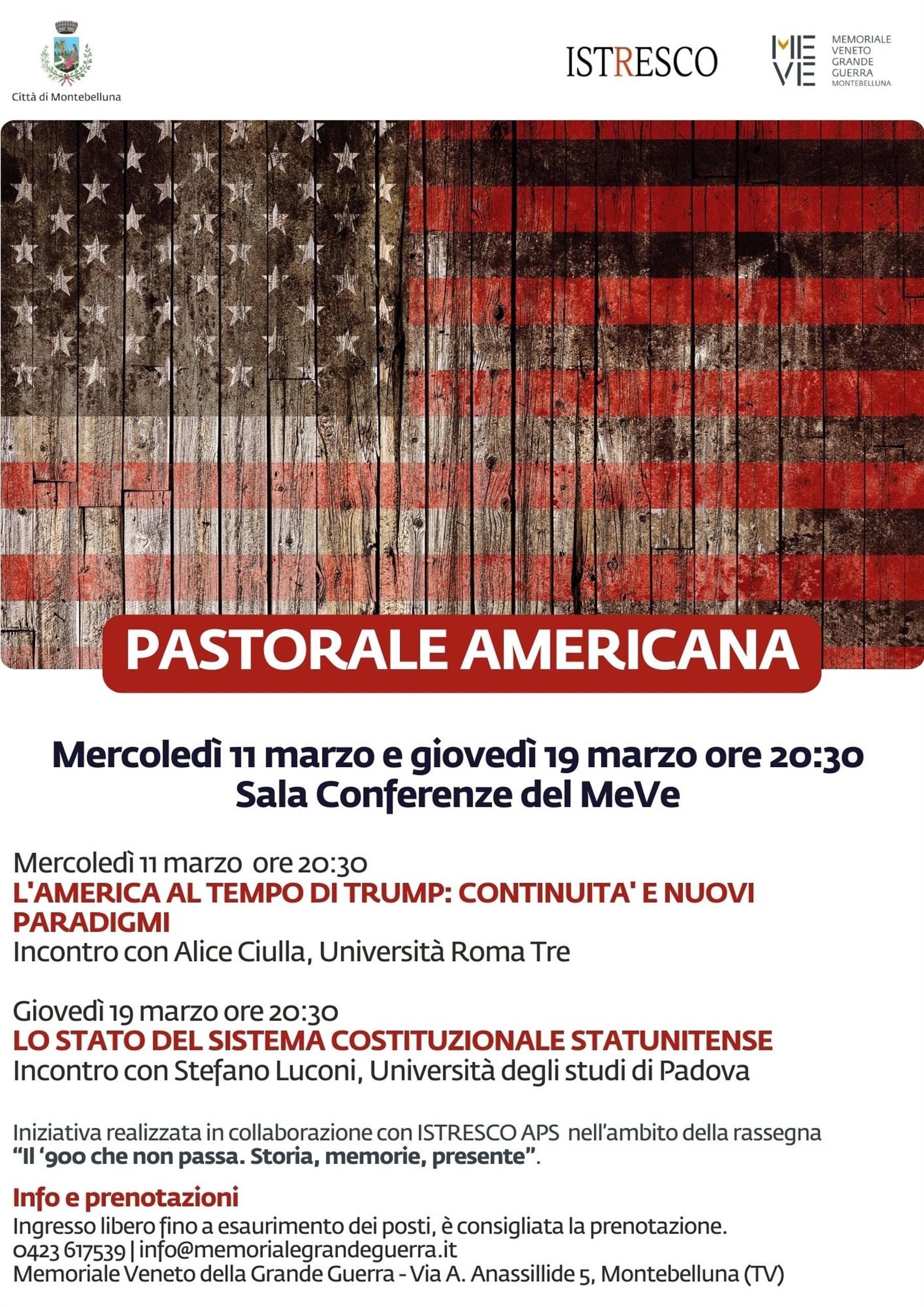 Città di Montebelluna

ISTRESCO

MEVE
MEMORIALE
VENETO
GRANDE
GUERRA
MONTEBELLUNA

PASTORALE AMERICANA

Mercoledì 11 marzo e giovedì 19 marzo ore 20:30
Sala Conferenze del MeVe

Mercoledì 11 marzo ore 20:30
L'AMERICA AL TEMPO DI TRUMP: CONTINUITA' E NUOVI PARADIGMI
Incontro con Alice Ciulla, Università Roma Tre

Giovedì 19 marzo ore 20:30
LO STATO DEL SISTEMA COSTITUZIONALE STATUNITENSE
Incontro con Stefano Luconi, Università degli studi di Padova

Iniziativa realizzata in collaborazione con ISTRESCO APS nell'ambito della rassegna "Il '900 che non passa. Storia, memorie, presente".

Info e prenotazioni
Ingresso libero fino a esaurimento dei posti, è consigliata la prenotazione.
0423 617539 | info@memorialegrandeguerra.it
Memoriale Veneto della Grande Guerra - Via A. Anassillide 5, Montebelluna (TV)